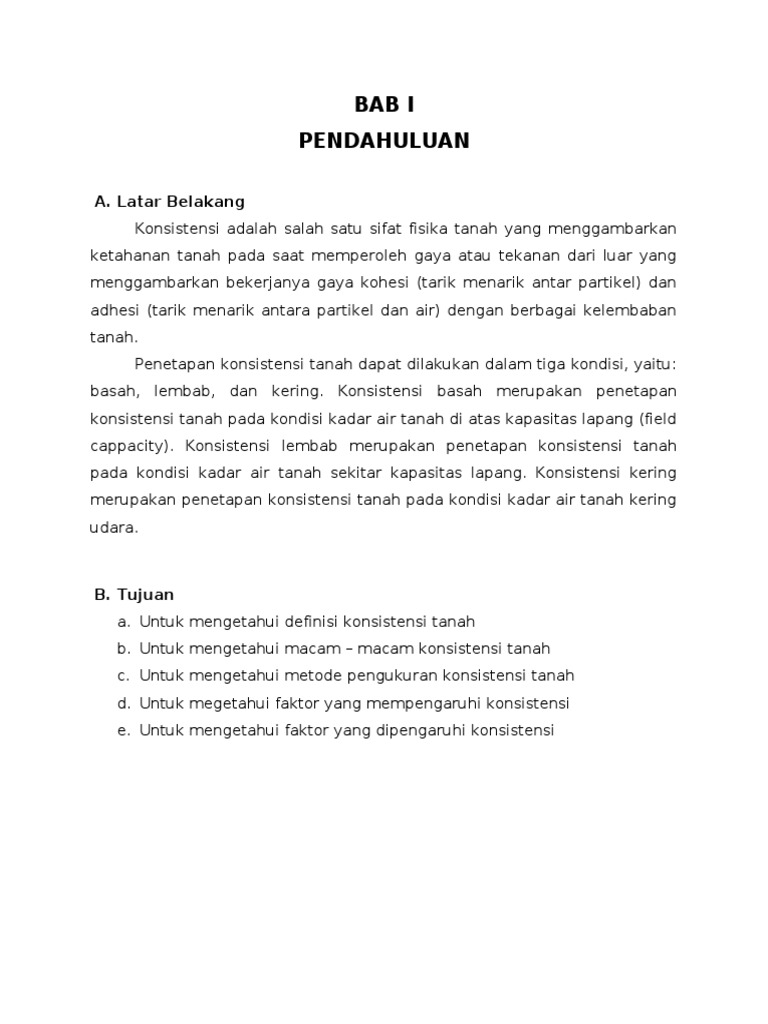 BAB I
PENDAHULUAN

A. Latar Belakang

Konsistensi adalah salah satu sifat fisika tanah yang menggambarkan ketahanan tanah pada saat memperoleh gaya atau tekanan dari luar yang menggambarkan bekerjanya gaya kohesi (tarik menarik antar partikel) dan adhesi (tarik menarik antara partikel dan air) dengan berbagai kelembaban tanah.

Penetapan konsistensi tanah dapat dilakukan dalam tiga kondisi, yaitu: basah, lembab, dan kering. Konsistensi basah merupakan penetapan konsistensi tanah pada kondisi kadar air tanah di atas kapasitas lapang (field cappacity). Konsistensi lembab merupakan penetapan konsistensi tanah pada kondisi kadar air tanah sekitar kapasitas lapang. Konsistensi kering merupakan penetapan konsistensi tanah pada kondisi kadar air tanah kering udara.

B. Tujuan

a. Untuk mengetahui definisi konsistensi tanah
b. Untuk mengetahui macam – macam konsistensi tanah
c. Untuk mengetahui metode pengukuran konsistensi tanah
d. Untuk megetahui faktor yang mempengaruhi konsistensi
e. Untuk mengetahui faktor yang dipengaruhi konsistensi